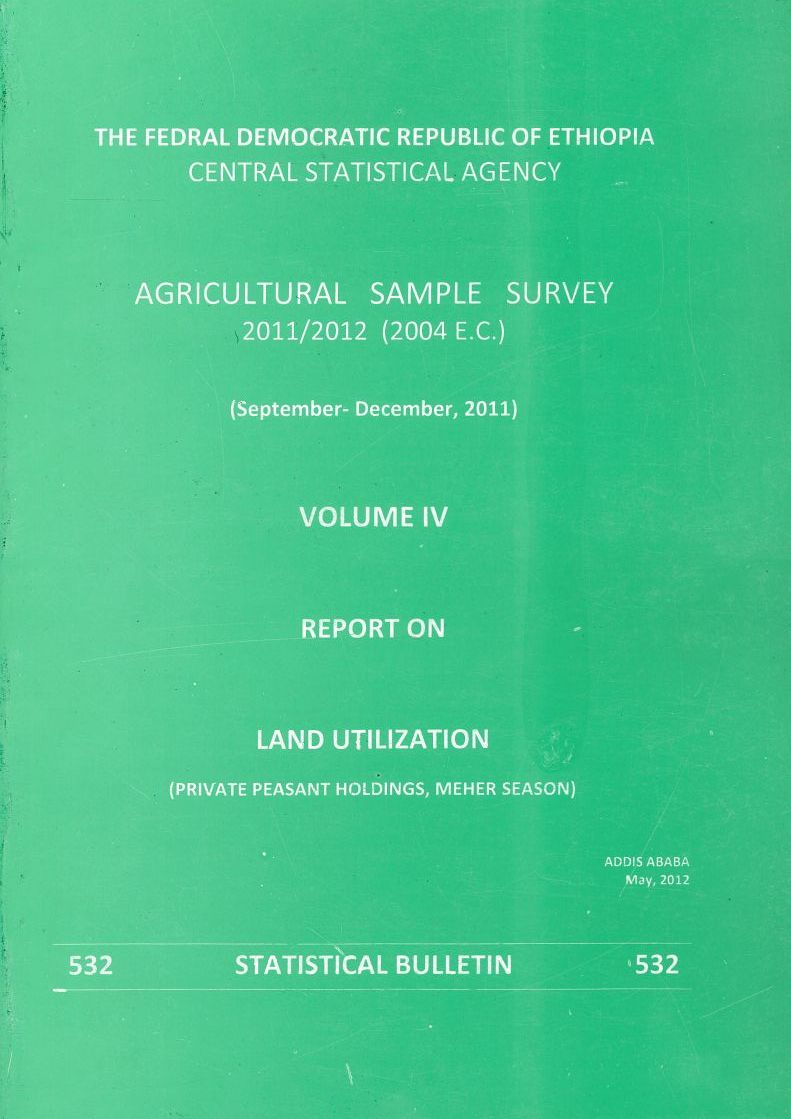 THE FEDRAL DEMOCRATIC REPUBLIC OF ETHIOPIA
CENTRAL STATISTICAL AGENCY

AGRICULTURAL SAMPLE SURVEY
2011/2012 (2004 E.C.)

(September- December, 2011)

VOLUME IV

REPORT ON

LAND UTILIZATION

(PRIVATE PEASANT HOLDINGS, MEHER SEASON)

ADDIS ABABA
May, 2012

532 STATISTICAL BULLETIN 532